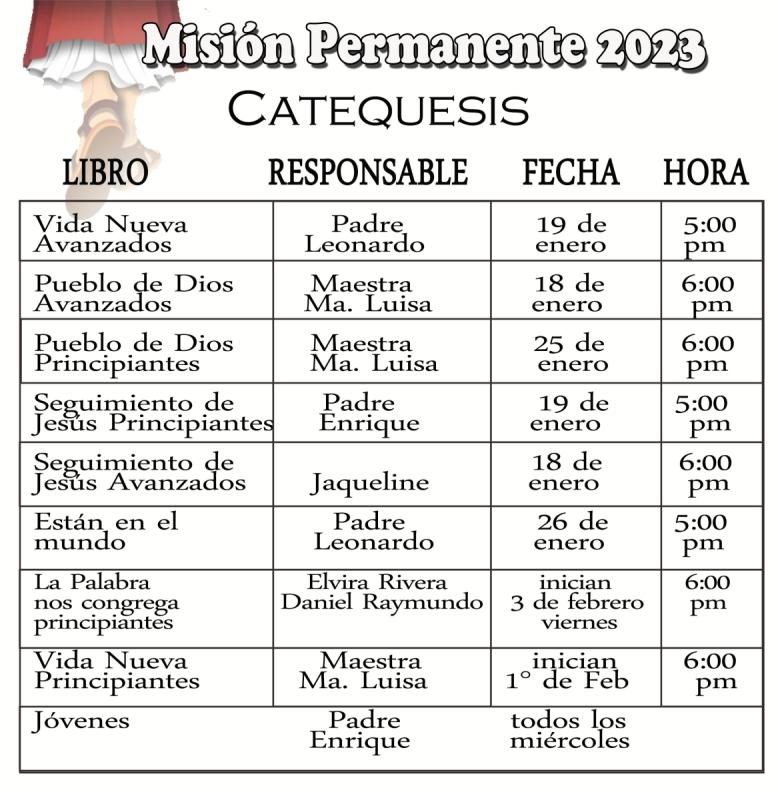 Misión Permanente 2023

CATEQUESIS

| LIBRO | RESPONSABLE | FECHA | HORA |
|---|---|---|---|
| Vida Nueva Avanzados | Padre Leonardo | 19 de enero | 5:00 pm |
| Pueblo de Dios Avanzados | Maestra Ma. Luisa | 18 de enero | 6:00 pm |
| Pueblo de Dios Principiantes | Maestra Ma. Luisa | 25 de enero | 6:00 pm |
| Seguimiento de Jesús Principiantes | Padre Enrique | 19 de enero | 5:00 pm |
| Seguimiento de Jesús Avanzados | Jaqueline | 18 de enero | 6:00 pm |
| Están en el mundo | Padre Leonardo | 26 de enero | 5:00 pm |
| La Palabra nos congrega principiantes | Elvira Rivera Daniel Raymundo | inician 3 de febrero viernes | 6:00 pm |
| Vida Nueva Principiantes | Maestra Ma. Luisa | inician 1° de Feb | 6:00 pm |
| Jóvenes | Padre Enrique | todos los miércoles | |